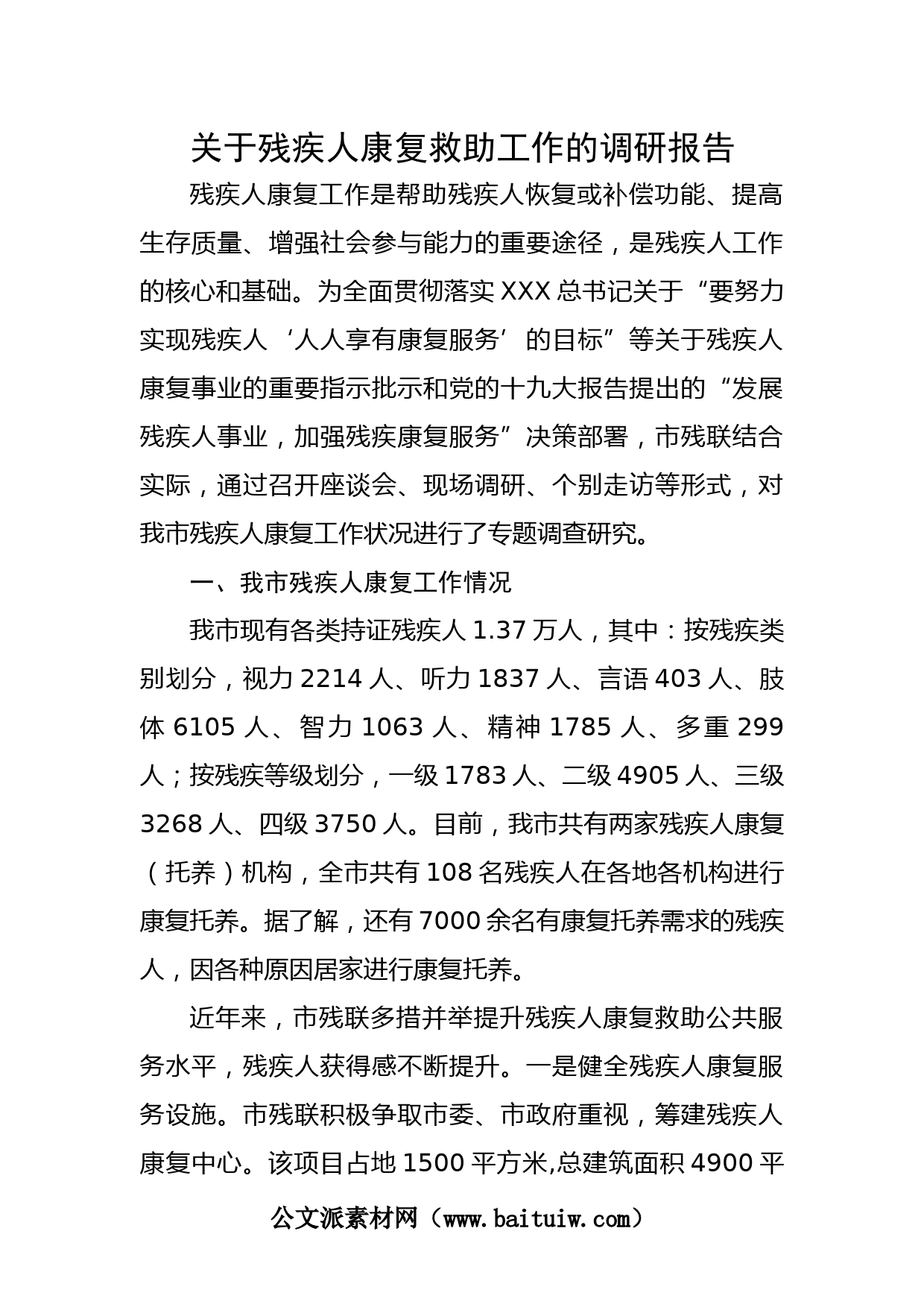 关于残疾人康复救助工作的调研报告

残疾人康复工作是帮助残疾人恢复或补偿功能、提高生存质量、增强社会参与能力的重要途径，是残疾人工作的核心和基础。为全面贯彻落实XXX总书记关于“要努力实现残疾人‘人人享有康复服务’的目标”等关于残疾人康复事业的重要指示批示和党的十九大报告提出的“发展残疾人事业，加强残疾康复服务”决策部署，市残联结合实际，通过召开座谈会、现场调研、个别走访等形式，对我市残疾人康复工作状况进行了专题调查研究。

一、我市残疾人康复工作情况

我市现有各类持证残疾人1.37万人，其中：按残疾类别划分，视力2214人、听力1837人、言语403人、肢体6105人、智力1063人、精神1785人、多重299人；按残疾等级划分，一级1783人、二级4905人、三级3268人、四级3750人。目前，我市共有两家残疾人康复（托养）机构，全市共有108名残疾人在各地各机构进行康复托养。据了解，还有7000余名有康复托养需求的残疾人，因各种原因居家进行康复托养。

近年来，市残联多措并举提升残疾人康复救助公共服务水平，残疾人获得感不断提升。一是健全残疾人康复服务设施。市残联积极争取市委、市政府重视，筹建残疾人康复中心。该项目占地1500平方米,总建筑面积4900平

公文派素材网（www.baituiw.com）